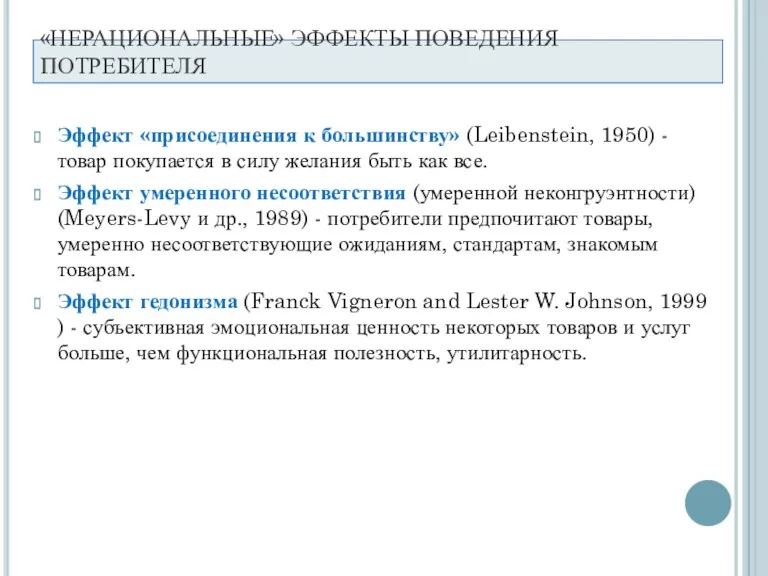 «НЕРАЦИОНАЛЬНЫЕ» ЭФФЕКТЫ ПОВЕДЕНИЯ ПОТРЕБИТЕЛЯ

Эффект «присоединения к большинству» (Leibenstein, 1950) - товар покупается в силу желания быть как все.

Эффект умеренного несоответствия (умеренной неконгруэнтности) (Meyers-Levy и др., 1989) - потребители предпочитают товары, умеренно несоответствующие ожиданиям, стандартам, знакомым товарам.

Эффект гедонизма (Franck Vigneron and Lester W. Johnson, 1999 ) - субъективная эмоциональная ценность некоторых товаров и услуг больше, чем функциональная полезность, утилитарность.